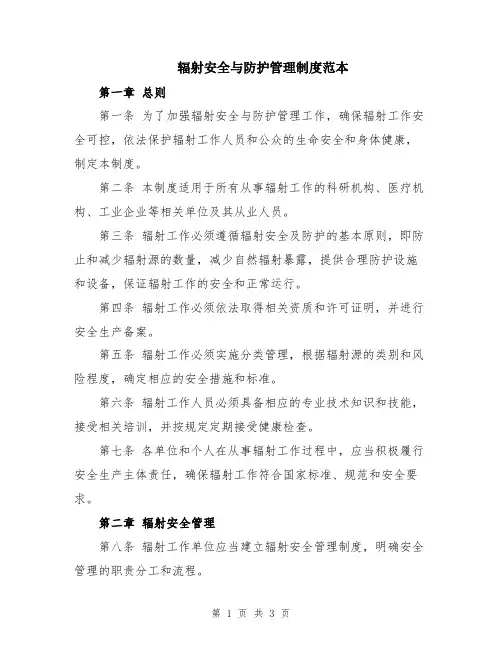 辐射安全与防护管理制度范本

第一章 总则

第一条 为了加强辐射安全与防护管理工作，确保辐射工作安全可控，依法保护辐射工作人员和公众的生命安全和身体健康，制定本制度。

第二条 本制度适用于所有从事辐射工作的科研机构、医疗机构、工业企业等相关单位及其从业人员。

第三条 辐射工作必须遵循辐射安全及防护的基本原则，即防止和减少辐射源的数量，减少自然辐射暴露，提供合理防护设施和设备，保证辐射工作的安全和正常运行。

第四条 辐射工作必须依法取得相关资质和许可证明，并进行安全生产备案。

第五条 辐射工作必须实施分类管理，根据辐射源的类别和风险程度，确定相应的安全措施和标准。

第六条 辐射工作人员必须具备相应的专业技术知识和技能，接受相关培训，并按规定定期接受健康检查。

第七条 各单位和个人在从事辐射工作过程中，应当积极履行安全生产主体责任，确保辐射工作符合国家标准、规范和安全要求。

第二章 辐射安全管理

第八条 辐射工作单位应当建立辐射安全管理制度，明确安全管理的职责分工和流程。

第 1 页 共 3 页